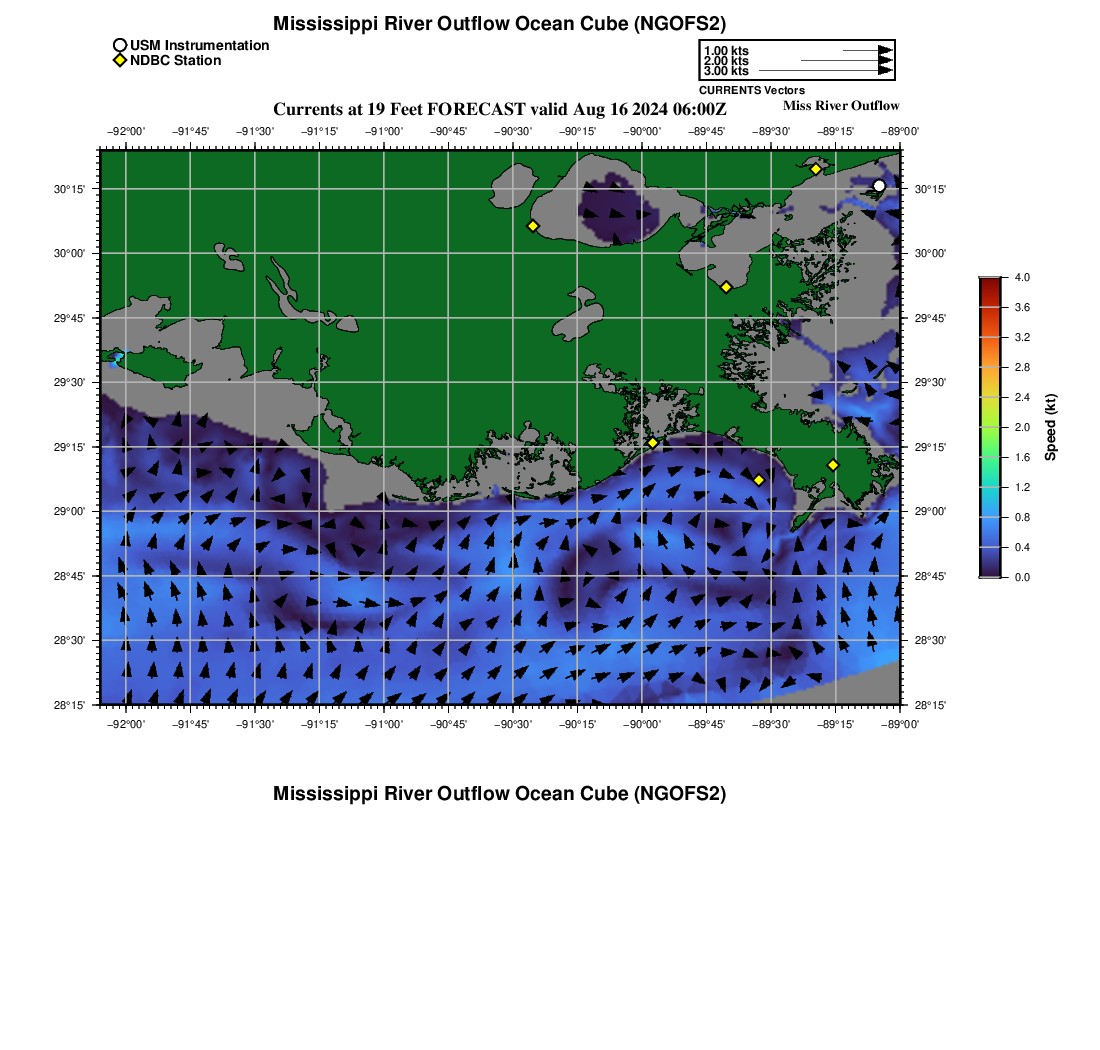 Mississippi River Outflow Ocean Cube (NGOFS2)

USM Instrumentation
NDBC Station

1.00 kts
2.00 kts
3.00 kts
CURRENTS Vectors

Currents at 19 Feet FORECAST valid Aug 16 2024 06:00Z

Miss River Outflow

−92°00' −91°45' −91°30' −91°15' −91°00' −90°45' −90°30' −90°15' −90°00' −89°45' −89°30' −89°15' −89°00'

30°15' 30°00' 29°45' 29°30' 29°15' 29°00' 28°45' 28°30' 28°15'

30°15' 30°00' 29°45' 29°30' 29°15' 29°00' 28°45' 28°30' 28°15'

−92°00' −91°45' −91°30' −91°15' −91°00' −90°45' −90°30' −90°15' −90°00' −89°45' −89°30' −89°15' −89°00'

4.0
3.6
3.2
2.8
2.4
2.0
1.6
1.2
0.8
0.4
0.0
Speed (kt)

Mississippi River Outflow Ocean Cube (NGOFS2)